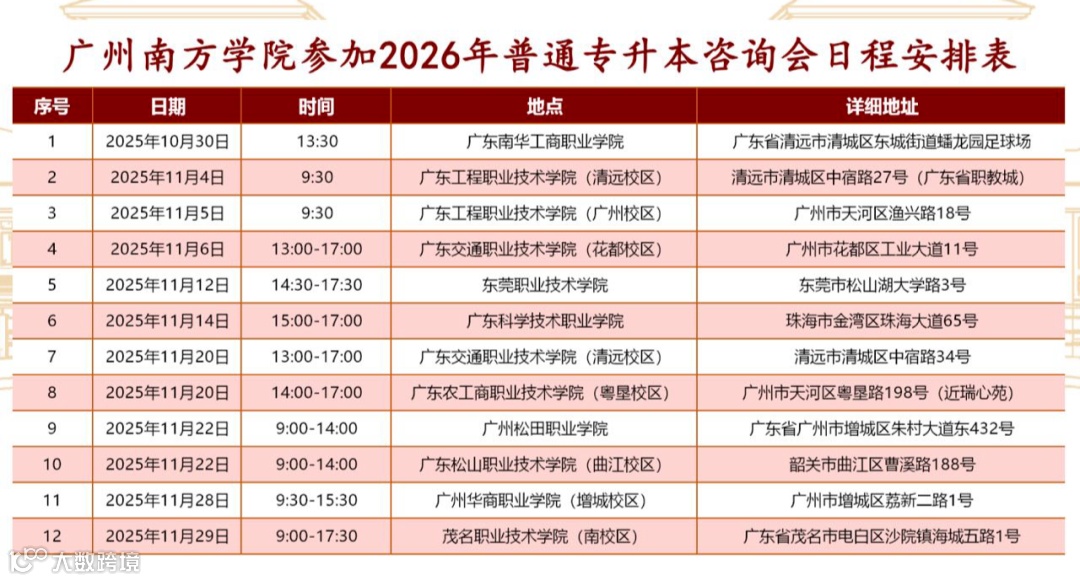 广州南方学院参加2026年普通专升本咨询会日程安排表

| 序号 | 日期 | 时间 | 地点 | 详细地址 |
|---|---|---|---|---|
| 1 | 2025年10月30日 | 13:30 | 广东南华工商职业学院 | 广东省清远市清城区东城街道蟠龙园足球场 |
| 2 | 2025年11月4日 | 9:30 | 广东工程职业技术学院（清远校区） | 清远市清城区中宿路27号（广东省职教城） |
| 3 | 2025年11月5日 | 9:30 | 广东工程职业技术学院（广州校区） | 广州市天河区渔兴路18号 |
| 4 | 2025年11月6日 | 13:00-17:00 | 广东交通职业技术学院（花都校区） | 广州市花都区工业大道11号 |
| 5 | 2025年11月12日 | 14:30-17:30 | 东莞职业技术学院 | 东莞市松山湖大学路3号 |
| 6 | 2025年11月14日 | 15:00-17:00 | 广东科学技术职业学院 | 珠海市金湾区珠海大道65号 |
| 7 | 2025年11月20日 | 13:00-17:00 | 广东交通职业技术学院（清远校区） | 清远市清城区中宿路34号 |
| 8 | 2025年11月20日 | 14:00-17:00 | 广东农工商职业技术学院（粤垦校区） | 广州市天河区粤垦路198号（近瑞心苑） |
| 9 | 2025年11月22日 | 9:00-14:00 | 广州松田职业学院 | 广东省广州市增城区朱村大道东432号 |
| 10 | 2025年11月22日 | 9:00-14:00 | 广东松山职业技术学院（曲江校区） | 韶关市曲江区曹溪路188号 |
| 11 | 2025年11月28日 | 9:30-15:30 | 广州华商职业学院（增城校区） | 广州市增城区荔新二路1号 |
| 12 | 2025年11月29日 | 9:00-17:30 | 茂名职业技术学院（南校区） | 广东省茂名市电白区沙院镇海城五路1号 |

大数跨境